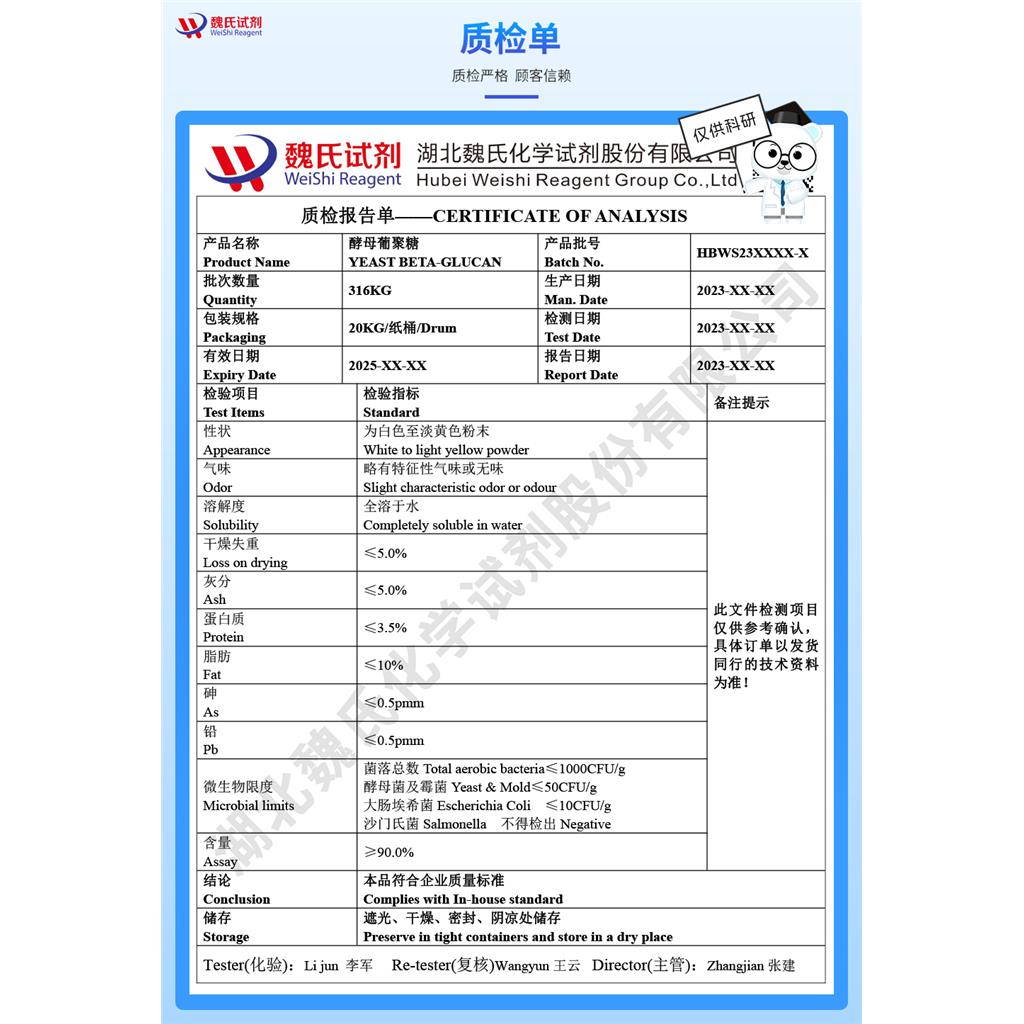 魏氏试剂
WeiShi Reagent

质检单

质检严格 顾客信赖

魏氏试剂
WeiShi Reagent

湖北魏氏化学试剂股份有限公司
Hubei Weishi Reagent Group Co.,Ltd

仅供科研

质检报告单——CERTIFICATE OF ANALYSIS

| 产品名称 Product Name | 酵母葡聚糖 YEAST BETA-GLUCAN | 产品批号 Batch No. | HBWS23XXXX-X |
|---|---|---|---|
| 批次数量 Quantity | 316KG | 生产日期 Man. Date | 2023-XX-XX |
| 包装规格 Packaging | 20KG/纸桶/Drum | 检测日期 Test Date | 2023-XX-XX |
| 有效日期 Expiry Date | 2025-XX-XX | 报告日期 Report Date | 2023-XX-XX |

| 检验项目 Test Items | 检验指标 Standard | 备注提示 |
|---|---|---|
| 性状 Appearance | 为白色至淡黄色粉末 White to light yellow powder | 此文件检测项目仅供参考确认，具体订单以发货同行的技术资料为准！ |
| 气味 Odor | 略有特征性气味或无味 Slight characteristic odor or odour | |
| 溶解度 Solubility | 全溶于水 Completely soluble in water | |
| 干燥失重 Loss on drying | ≤5.0% | |
| 灰分 Ash | ≤5.0% | |
| 蛋白质 Protein | ≤3.5% | |
| 脂肪 Fat | ≤10% | |
| 砷 As | ≤0.5pmm | |
| 铅 Pb | ≤0.5pmm | |
| 微生物限度 Microbial limits | 菌落总数 Total aerobic bacteria≤1000CFU/g 酵母菌及霉菌 Yeast & Mold≤50CFU/g 大肠埃希菌 Escherichia Coli ≤10CFU/g 沙门氏菌 Salmonella 不得检出 Negative | |
| 含量 Assay | ≥90.0% | |
| 结论 Conclusion | 本品符合企业质量标准 Complies with In-house standard | |
| 储存 Storage | 遮光、干燥、密封、阴凉处储存 Preserve in tight containers and store in a dry place | |

Tester(化验)：Li jun 李军 Re-tester(复核)Wangyun 王云 Director(主管)：Zhangjian 张建

湖北魏氏化学试剂股份有限公司